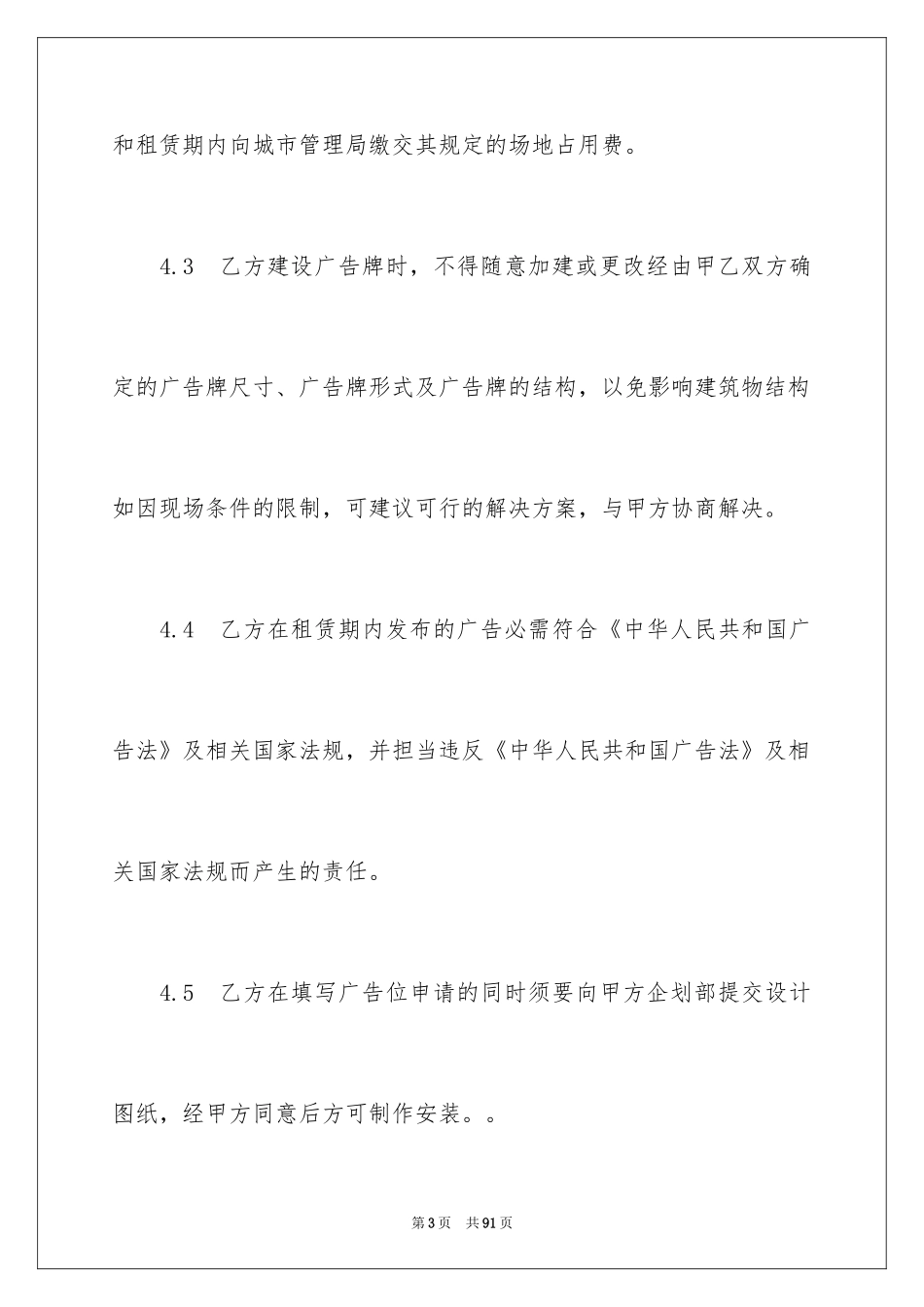 和租赁期内向城市管理局缴交其规定的场地占用费。

4.3　乙方建设广告牌时，不得随意加建或更改经由甲乙双方确定的广告牌尺寸、广告牌形式及广告牌的结构，以免影响建筑物结构如因现场条件的限制，可建议可行的解决方案，与甲方协商解决。

4.4　乙方在租赁期内发布的广告必需符合《中华人民共和国广告法》及相关国家法规，并担当违反《中华人民共和国广告法》及相关国家法规而产生的责任。

4.5　乙方在填写广告位申请的同时须要向甲方企划部提交设计图纸，经甲方同意后方可制作安装。。

第3页　共91页